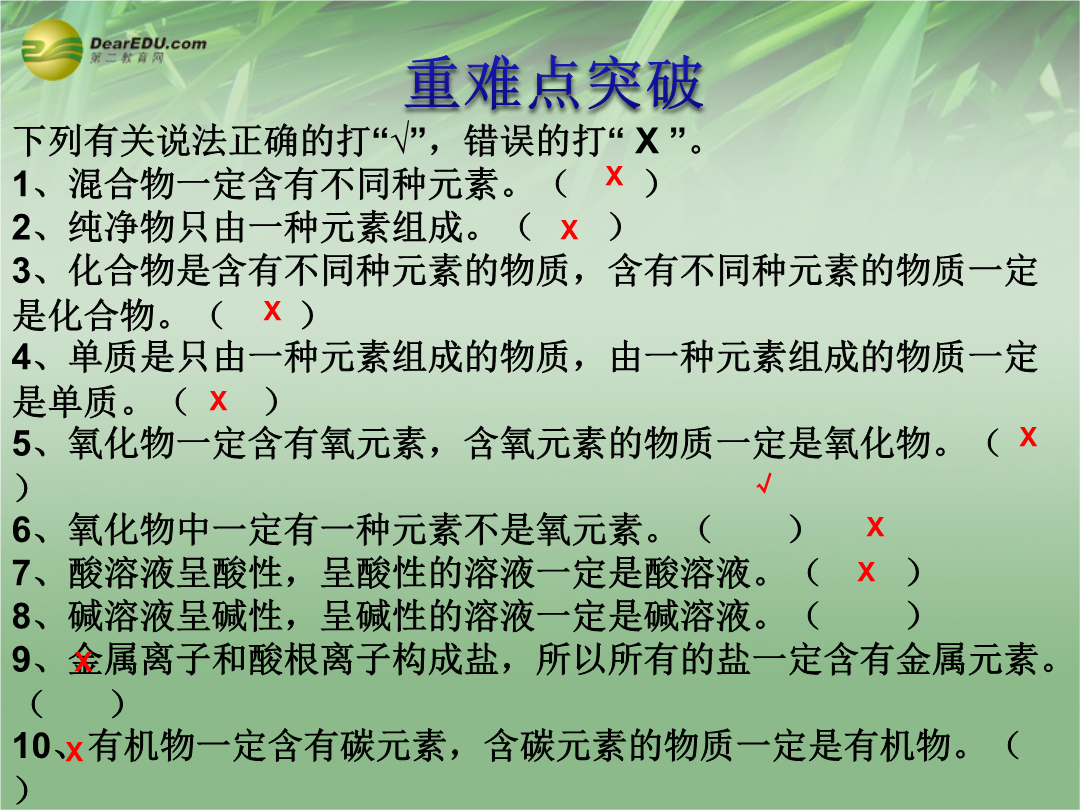 DearEDU.com
第二教育网

重难点突破

下列有关说法正确的打“√”，错误的打“ X ”。

1、混合物一定含有不同种元素。（ X ）

2、纯净物只由一种元素组成。（ X ）

3、化合物是含有不同种元素的物质，含有不同种元素的物质一定是化合物。（ X ）

4、单质是只由一种元素组成的物质，由一种元素组成的物质一定是单质。（ X ）

5、氧化物一定含有氧元素，含氧元素的物质一定是氧化物。（ X ）

√

6、氧化物中一定有一种元素不是氧元素。（ ） X

7、酸溶液呈酸性，呈酸性的溶液一定是酸溶液。（ X ）

8、碱溶液呈碱性，呈碱性的溶液一定是碱溶液。（ ）

9、金属离子和酸根离子构成盐，所以所有的盐一定含有金属元素。（ ） X

10、有机物一定含有碳元素，含碳元素的物质一定是有机物。（ ） X